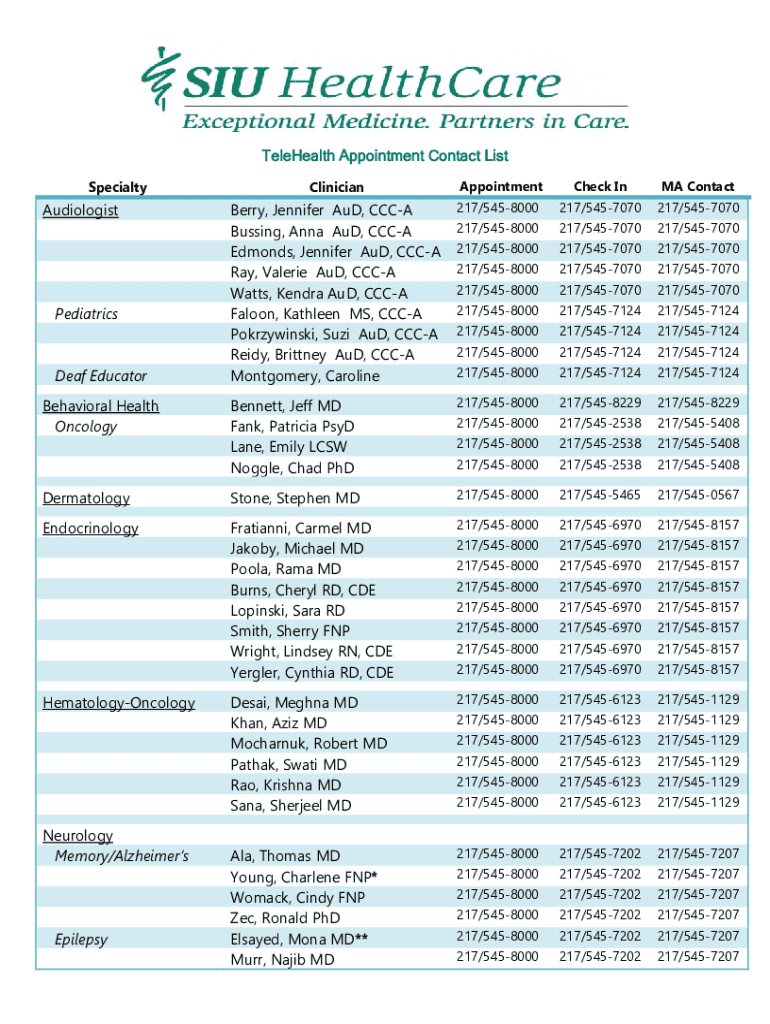 SIU HealthCare
Exceptional Medicine. Partners in Care.

TeleHealth Appointment Contact List

| Specialty | Clinician | Appointment | Check In | MA Contact |
|---|---|---|---|---|
| Audiologist | Berry, Jennifer AuD, CCC-A | 217/545-8000 | 217/545-7070 | 217/545-7070 |
| | Bussing, Anna AuD, CCC-A | 217/545-8000 | 217/545-7070 | 217/545-7070 |
| | Edmonds, Jennifer AuD, CCC-A | 217/545-8000 | 217/545-7070 | 217/545-7070 |
| | Ray, Valerie AuD, CCC-A | 217/545-8000 | 217/545-7070 | 217/545-7070 |
| | Watts, Kendra AuD, CCC-A | 217/545-8000 | 217/545-7070 | 217/545-7070 |
| Pediatrics | Faloon, Kathleen MS, CCC-A | 217/545-8000 | 217/545-7124 | 217/545-7124 |
| | Pokrzywinski, Suzi AuD, CCC-A | 217/545-8000 | 217/545-7124 | 217/545-7124 |
| | Reidy, Brittney AuD, CCC-A | 217/545-8000 | 217/545-7124 | 217/545-7124 |
| Deaf Educator | Montgomery, Caroline | 217/545-8000 | 217/545-7124 | 217/545-7124 |
| Behavioral Health | Bennett, Jeff MD | 217/545-8000 | 217/545-8229 | 217/545-8229 |
| Oncology | Fank, Patricia PsyD | 217/545-8000 | 217/545-2538 | 217/545-5408 |
| | Lane, Emily LCSW | 217/545-8000 | 217/545-2538 | 217/545-5408 |
| | Noggle, Chad PhD | 217/545-8000 | 217/545-2538 | 217/545-5408 |
| Dermatology | Stone, Stephen MD | 217/545-8000 | 217/545-5465 | 217/545-0567 |
| Endocrinology | Fratianni, Carmel MD | 217/545-8000 | 217/545-6970 | 217/545-8157 |
| | Jakoby, Michael MD | 217/545-8000 | 217/545-6970 | 217/545-8157 |
| | Poola, Rama MD | 217/545-8000 | 217/545-6970 | 217/545-8157 |
| | Burns, Cheryl RD, CDE | 217/545-8000 | 217/545-6970 | 217/545-8157 |
| | Lopinski, Sara RD | 217/545-8000 | 217/545-6970 | 217/545-8157 |
| | Smith, Sherry FNP | 217/545-8000 | 217/545-6970 | 217/545-8157 |
| | Wright, Lindsey RN, CDE | 217/545-8000 | 217/545-6970 | 217/545-8157 |
| | Yergler, Cynthia RD, CDE | 217/545-8000 | 217/545-6970 | 217/545-8157 |
| Hematology-Oncology | Desai, Meghna MD | 217/545-8000 | 217/545-6123 | 217/545-1129 |
| | Khan, Aziz MD | 217/545-8000 | 217/545-6123 | 217/545-1129 |
| | Mocharnuk, Robert MD | 217/545-8000 | 217/545-6123 | 217/545-1129 |
| | Pathak, Swati MD | 217/545-8000 | 217/545-6123 | 217/545-1129 |
| | Rao, Krishna MD | 217/545-8000 | 217/545-6123 | 217/545-1129 |
| | Sana, Sherjeel MD | 217/545-8000 | 217/545-6123 | 217/545-1129 |
| Neurology | | | | |
| Memory/Alzheimer's | Ala, Thomas MD | 217/545-8000 | 217/545-7202 | 217/545-7207 |
| | Young, Charlene FNP* | 217/545-8000 | 217/545-7202 | 217/545-7207 |
| | Womack, Cindy FNP | 217/545-8000 | 217/545-7202 | 217/545-7207 |
| | Zec, Ronald PhD | 217/545-8000 | 217/545-7202 | 217/545-7207 |
| Epilepsy | Elsayed, Mona MD** | 217/545-8000 | 217/545-7202 | 217/545-7207 |
| | Murr, Najib MD | 217/545-8000 | 217/545-7202 | 217/545-7207 |